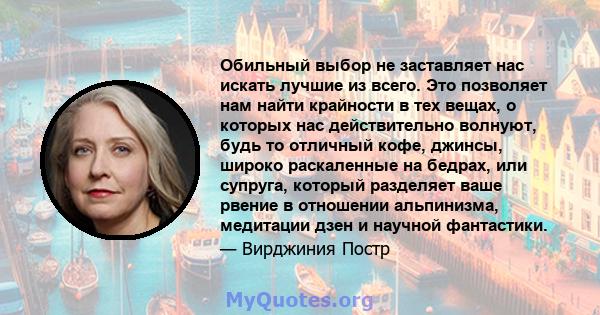 Обильный выбор не заставляет нас искать лучшие из всего. Это позволяет нам найти крайности в тех вещах, о которых нас действительно волнуют, будь то отличный кофе, джинсы, широко раскаленные на бедрах, или супруга, который разделяет ваше рвение в отношении альпинизма, медитации дзен и научной фантастики.
— Вирджиния Постр

MyQuotes.org